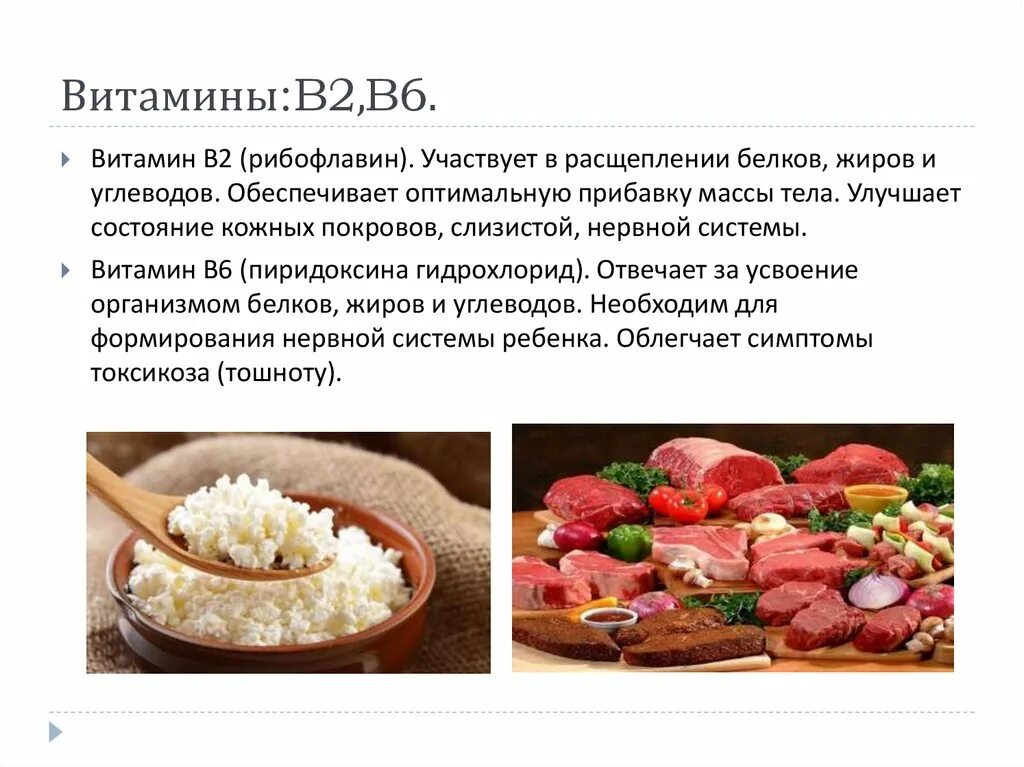 Витамины:В2,В6.

Витамин В2 (рибофлавин). Участвует в расщеплении белков, жиров и углеводов. Обеспечивает оптимальную прибавку массы тела. Улучшает состояние кожных покровов, слизистой, нервной системы.

Витамин В6 (пиридоксина гидрохлорид). Отвечает за усвоение организмом белков, жиров и углеводов. Необходим для формирования нервной системы ребенка. Облегчает симптомы токсикоза (тошноту).